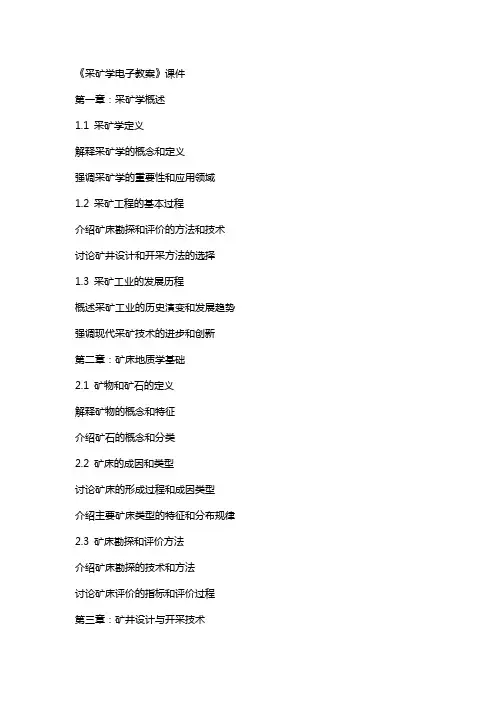 《采矿学电子教案》课件

第一章：采矿学概述

1.1 采矿学定义

解释采矿学的概念和定义

强调采矿学的重要性和应用领域

1.2 采矿工程的基本过程

介绍矿床勘探和评价的方法和技术

讨论矿井设计和开采方法的选择

1.3 采矿工业的发展历程

概述采矿工业的历史演变和发展趋势

强调现代采矿技术的进步和创新

第二章：矿床地质学基础

2.1 矿物和矿石的定义

解释矿物的概念和特征

介绍矿石的概念和分类

2.2 矿床的成因和类型

讨论矿床的形成过程和成因类型

介绍主要矿床类型的特征和分布规律

2.3 矿床勘探和评价方法

介绍矿床勘探的技术和方法

讨论矿床评价的指标和评价过程

第三章：矿井设计与开采技术